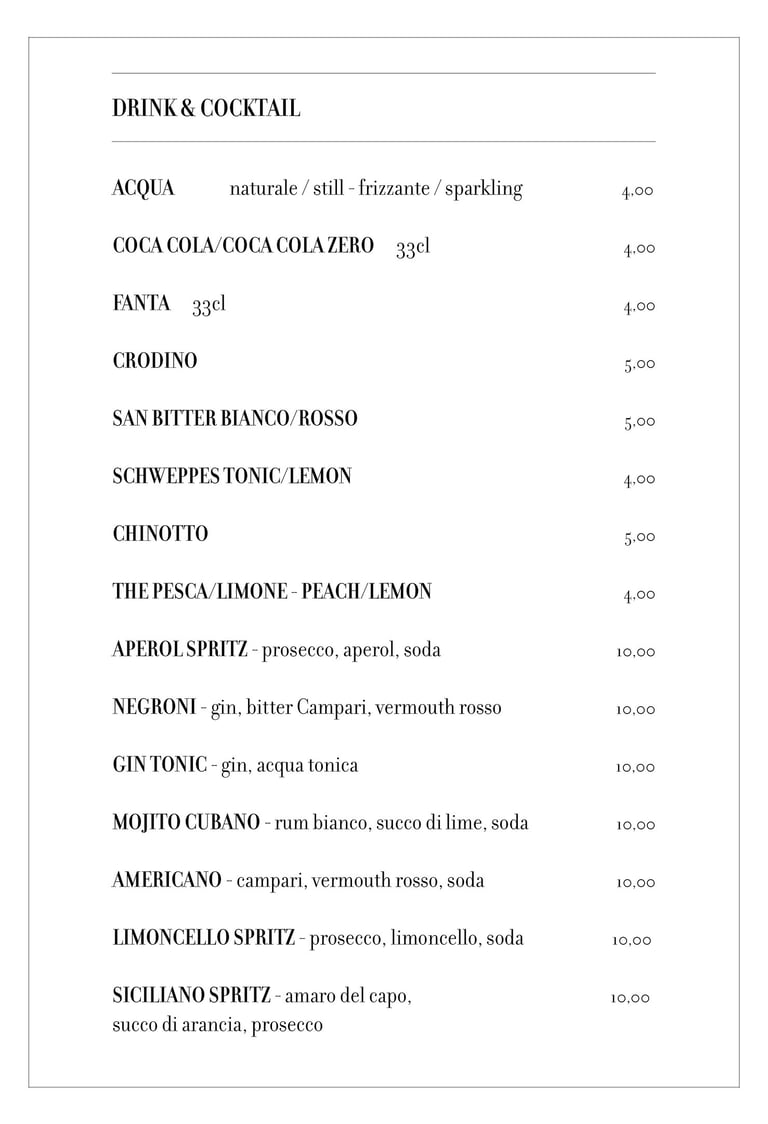 DRINK & COCKTAIL

ACQUA naturale / still - frizzante / sparkling 4,00

COCA COLA/COCA COLA ZERO 33cl 4,00

FANTA 33cl 4,00

CRODINO 5,00

SAN BITTER BIANCO/ROSSO 5,00

SCHWEPPES TONIC/LEMON 4,00

CHINOTTO 5,00

THE PESCA/LIMONE - PEACH/LEMON 4,00

APEROL SPRITZ - prosecco, aperol, soda 10,00

NEGRONI - gin, bitter Campari, vermouth rosso 10,00

GIN TONIC - gin, acqua tonica 10,00

MOJITO CUBANO - rum bianco, succo di lime, soda 10,00

AMERICANO - campari, vermouth rosso, soda 10,00

LIMONCELLO SPRITZ - prosecco, limoncello, soda 10,00

SICILIANO SPRITZ - amaro del capo, succo di arancia, prosecco 10,00